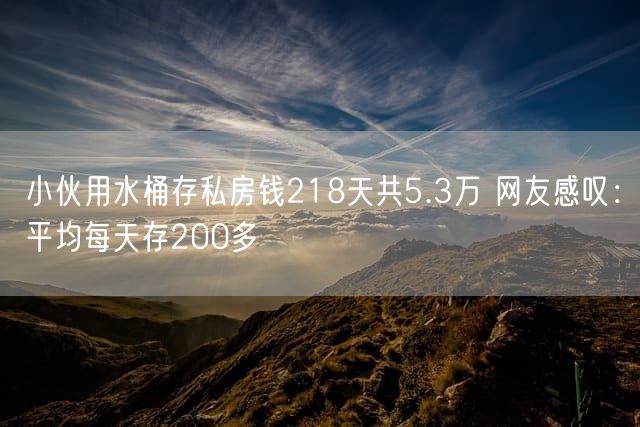 小伙用水桶存私房钱218天共5.3万 网友感叹：平均每天存200多